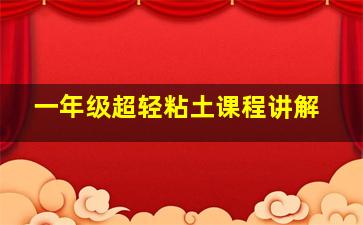 一年级超轻粘土课程讲解